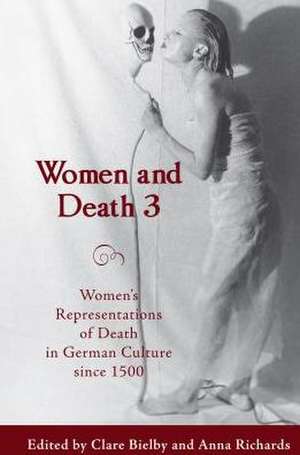 Women and Death 3

Women's Representations of Death in German Culture since 1500

Edited by Clare Bielby and Anna Richards